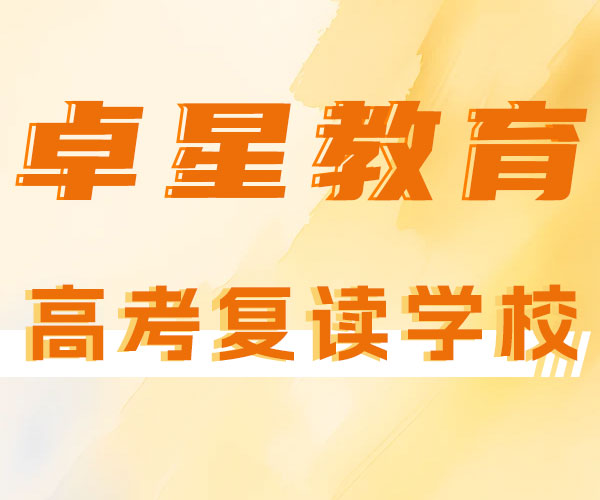 卓星教育

高考复读学校